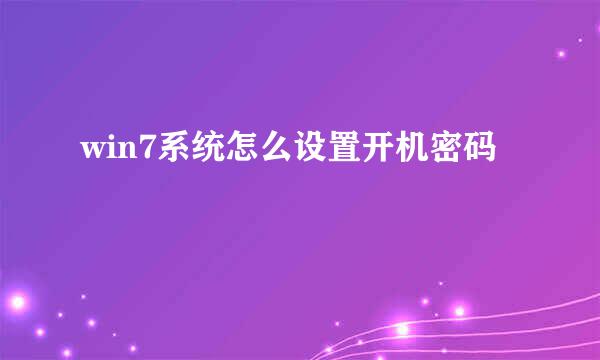 win7系统怎么设置开机密码